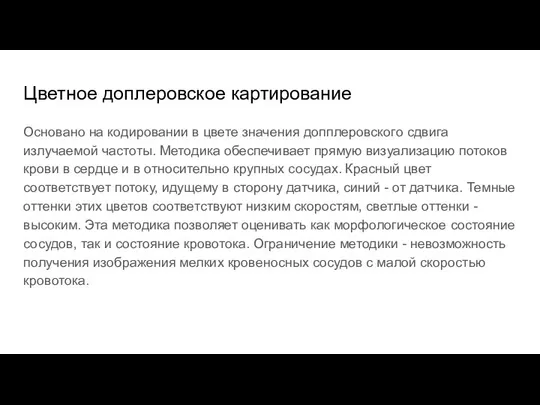 Цветное доплеровское картирование

Основано на кодировании в цвете значения допплеровского сдвига излучаемой частоты. Методика обеспечивает прямую визуализацию потоков крови в сердце и в относительно крупных сосудах. Красный цвет соответствует потоку, идущему в сторону датчика, синий - от датчика. Темные оттенки этих цветов соответствуют низким скоростям, светлые оттенки - высоким. Эта методика позволяет оценивать как морфологическое состояние сосудов, так и состояние кровотока. Ограничение методики - невозможность получения изображения мелких кровеносных сосудов с малой скоростью кровотока.